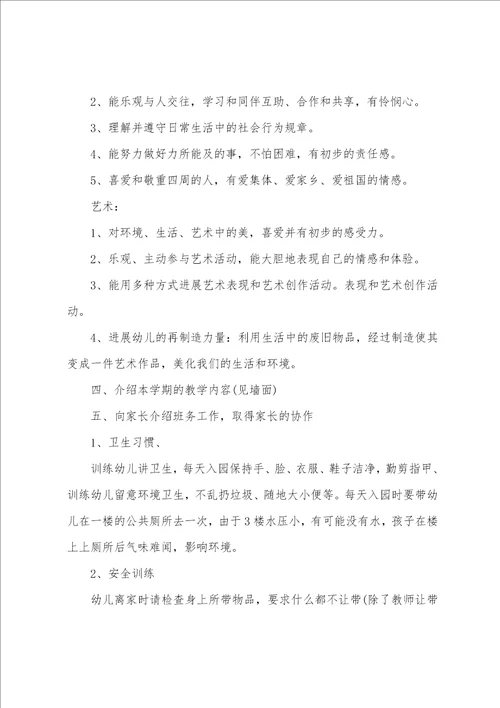 2、能乐观与人交往，学习和同伴互助、合作和共享，有怜悯心。

3、理解并遵守日常生活中的社会行为规章。

4、能努力做好力所能及的事，不怕困难，有初步的责任感。

5、喜爱和敬重四周的人，有爱集体、爱家乡、爱祖国的情感。

艺术：

1、对环境、生活、艺术中的美，喜爱并有初步的感受力。

2、乐观、主动参与艺术活动，能大胆地表现自己的情感和体验。

3、能用多种方式进展艺术表现和艺术创作活动。表现和艺术创作活动。

4、进展幼儿的再制造力量：利用生活中的废旧物品，经过制造使其变成一件艺术作品，美化我们的生活和环境。

四、介绍本学期的教学内容(见墙面)

五、向家长介绍班务工作，取得家长的协作

1、卫生习惯、

训练幼儿讲卫生，每天入园保持手、脸、衣服、鞋子洁净，勤剪指甲、训练幼儿留意环境卫生，不乱扔垃圾、随地大小便等。每天入园时要带幼儿在一楼的公共厕所去一次，由于3楼水压小，有可能没有水，孩子在楼上上厕所后气味难闻，影响环境。

2、安全训练

幼儿离家时请检查身上所带物品，要求什么都不让带(除了教师让带